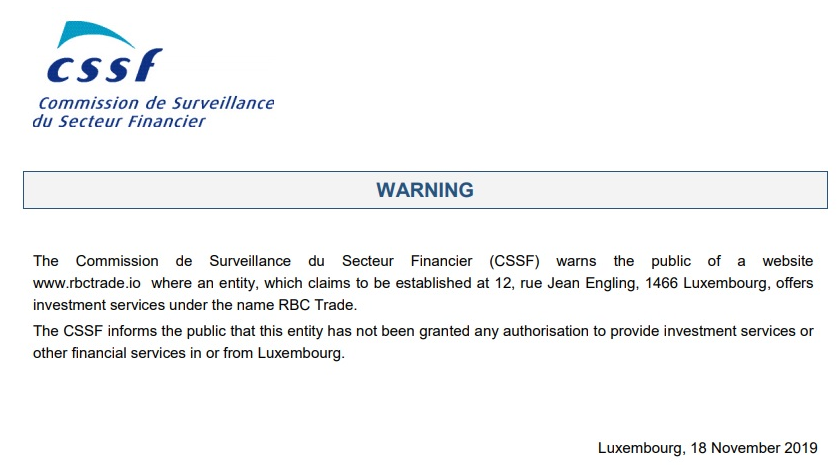 cssf
Commission de Surveillance
du Secteur Financier

WARNING

The Commission de Surveillance du Secteur Financier (CSSF) warns the public of a website www.rbctrade.io where an entity, which claims to be established at 12, rue Jean Engling, 1466 Luxembourg, offers investment services under the name RBC Trade.

The CSSF informs the public that this entity has not been granted any authorisation to provide investment services or other financial services in or from Luxembourg.

Luxembourg, 18 November 2019